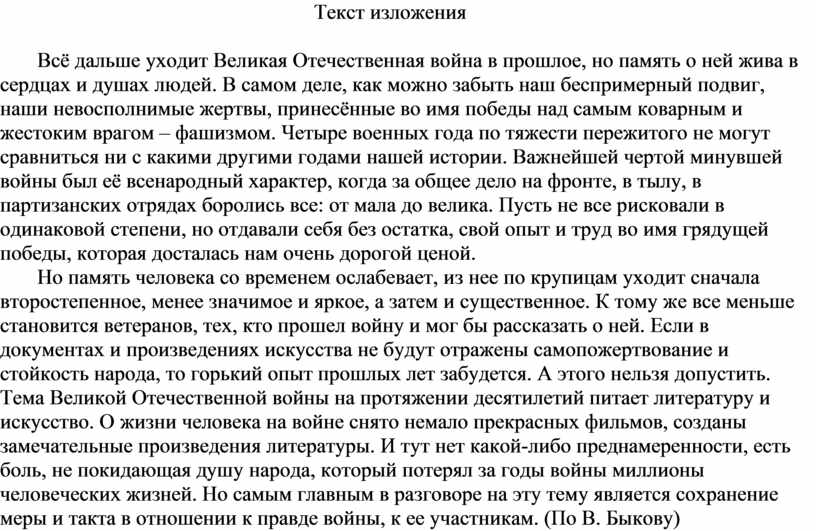 Текст изложения

Всё дальше уходит Великая Отечественная война в прошлое, но память о ней жива в сердцах и душах людей. В самом деле, как можно забыть наш беспримерный подвиг, наши невосполнимые жертвы, принесённые во имя победы над самым коварным и жестоким врагом – фашизмом. Четыре военных года по тяжести пережитого не могут сравниться ни с какими другими годами нашей истории. Важнейшей чертой минувшей войны был её всенародный характер, когда за общее дело на фронте, в тылу, в партизанских отрядах боролись все: от мала до велика. Пусть не все рисковали в одинаковой степени, но отдавали себя без остатка, свой опыт и труд во имя грядущей победы, которая досталась нам очень дорогой ценой.

Но память человека со временем ослабевает, из нее по крупицам уходит сначала второстепенное, менее значимое и яркое, а затем и существенное. К тому же все меньше становится ветеранов, тех, кто прошел войну и мог бы рассказать о ней. Если в документах и произведениях искусства не будут отражены самопожертвование и стойкость народа, то горький опыт прошлых лет забудется. А этого нельзя допустить. Тема Великой Отечественной войны на протяжении десятилетий питает литературу и искусство. О жизни человека на войне снято немало прекрасных фильмов, созданы замечательные произведения литературы. И тут нет какой-либо преднамеренности, есть боль, не покидающая душу народа, который потерял за годы войны миллионы человеческих жизней. Но самым главным в разговоре на эту тему является сохранение меры и такта в отношении к правде войны, к ее участникам. (По В. Быкову)